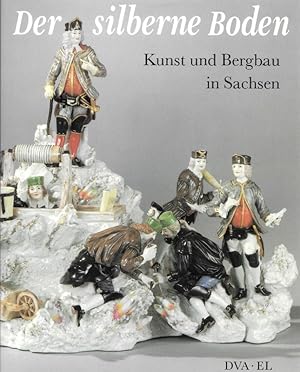 Der silberne Boden

Kunst und Bergbau in Sachsen

DVA · EL